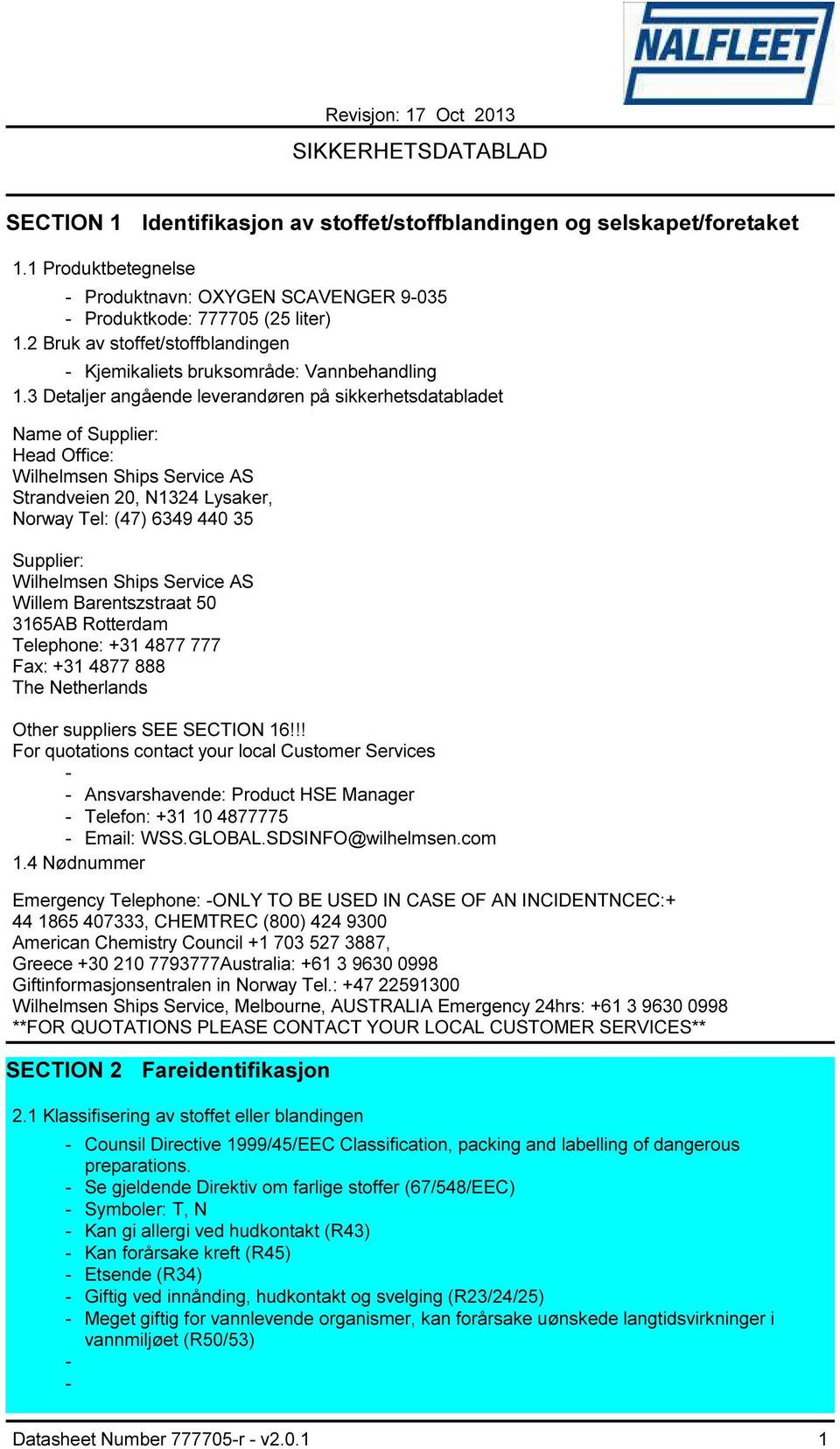 NALFLEET

Revisjon: 17 Oct 2013

SIKKERHETSDATABLAD

SECTION 1 Identifikasjon av stoffet/stoffblandingen og selskapet/foretaket

1.1 Produktbetegnelse

- Produktnavn: OXYGEN SCAVENGER 9-035
- Produktkode: 777705 (25 liter)

1.2 Bruk av stoffet/stoffblandingen

- Kjemikaliets bruksområde: Vannbehandling

1.3 Detaljer angående leverandøren på sikkerhetsdatabladet

Name of Supplier:
Head Office:
Wilhelmsen Ships Service AS
Strandveien 20, N1324 Lysaker,
Norway Tel: (47) 6349 440 35

Supplier:
Wilhelmsen Ships Service AS
Willem Barentszstraat 50
3165AB Rotterdam
Telephone: +31 4877 777
Fax: +31 4877 888
The Netherlands

Other suppliers SEE SECTION 16!!!
For quotations contact your local Customer Services
-
- Ansvarshavende: Product HSE Manager
- Telefon: +31 10 4877775
- Email: WSS.GLOBAL.SDSINFO@wilhelmsen.com

1.4 Nødnummer

Emergency Telephone: -ONLY TO BE USED IN CASE OF AN INCIDENTNCEC:+ 44 1865 407333, CHEMTREC (800) 424 9300
American Chemistry Council +1 703 527 3887,
Greece +30 210 7793777Australia: +61 3 9630 0998
Giftinformasjonsentralen in Norway Tel.: +47 22591300
Wilhelmsen Ships Service, Melbourne, AUSTRALIA Emergency 24hrs: +61 3 9630 0998
**FOR QUOTATIONS PLEASE CONTACT YOUR LOCAL CUSTOMER SERVICES**

SECTION 2 Fareidentifikasjon

2.1 Klassifisering av stoffet eller blandingen

- Counsil Directive 1999/45/EEC Classification, packing and labelling of dangerous preparations.
- Se gjeldende Direktiv om farlige stoffer (67/548/EEC)
- Symboler: T, N
- Kan gi allergi ved hudkontakt (R43)
- Kan forårsake kreft (R45)
- Etsende (R34)
- Giftig ved innånding, hudkontakt og svelging (R23/24/25)
- Meget giftig for vannlevende organismer, kan forårsake uønskede langtidsvirkninger i vannmiljøet (R50/53)
-
-

Datasheet Number 777705-r - v2.0.1 1